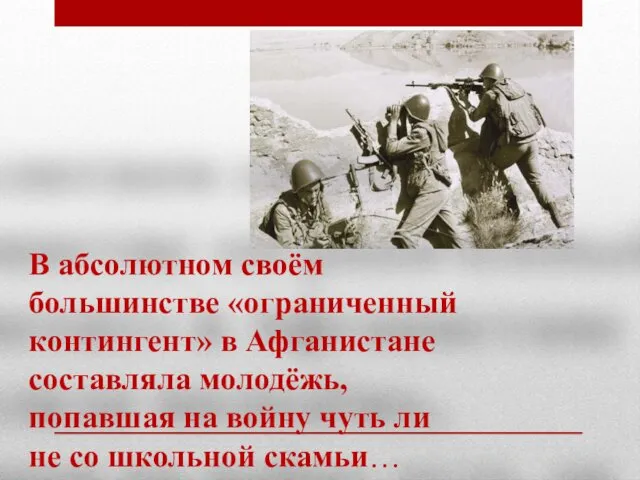 В абсолютном своём большинстве «ограниченный контингент» в Афганистане составляла молодёжь, попавшая на войну чуть ли не со школьной скамьи…